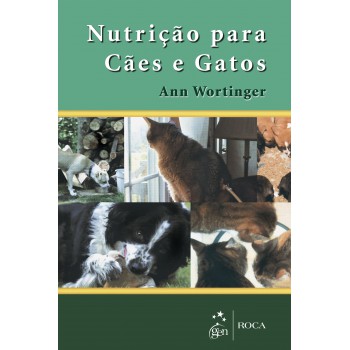 Nutrição para Cães e Gatos

Ann Wortinger

gen | ROCA